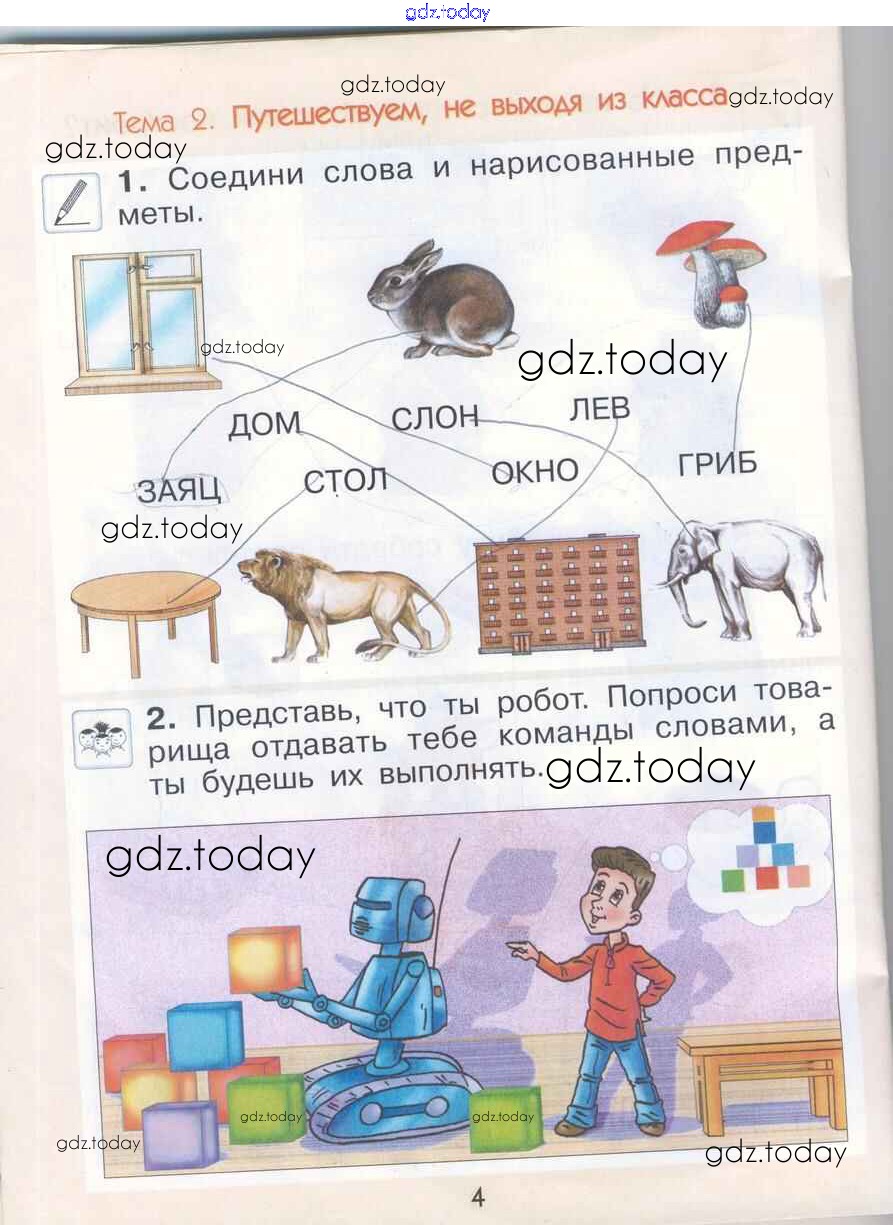 Тема 2. Путешествуем, не выходя из класса

1. Соедини слова и нарисованные предметы.

ДОМ
СЛОН
ЛЕВ
ЗАЯЦ
СТОЛ
ОКНО
ГРИБ

2. Представь, что ты робот. Попроси товарища отдавать тебе команды словами, а ты будешь их выполнять.

4

gdz.today